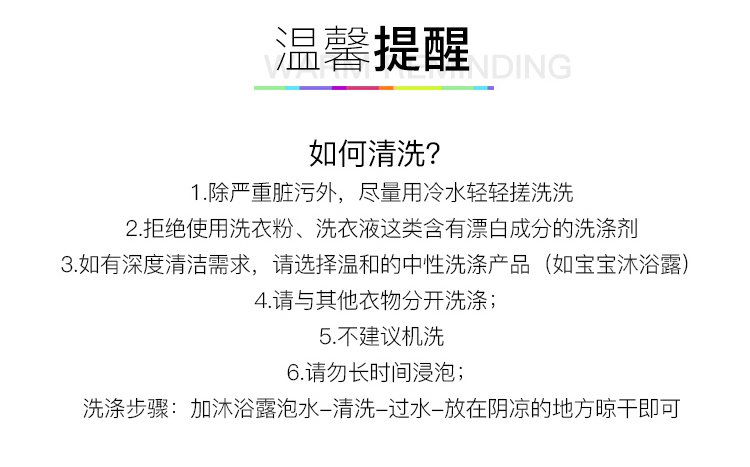 温馨提醒
WARM REMINDING

如何清洗?

1.除严重脏污外，尽量用冷水轻轻搓洗洗

2.拒绝使用洗衣粉、洗衣液这类含有漂白成分的洗涤剂

3.如有深度清洁需求，请选择温和的中性洗涤产品（如宝宝沐浴露）

4.请与其他衣物分开洗涤；

5.不建议机洗

6.请勿长时间浸泡；

洗涤步骤：加沐浴露泡水-清洗-过水-放在阴凉的地方晾干即可